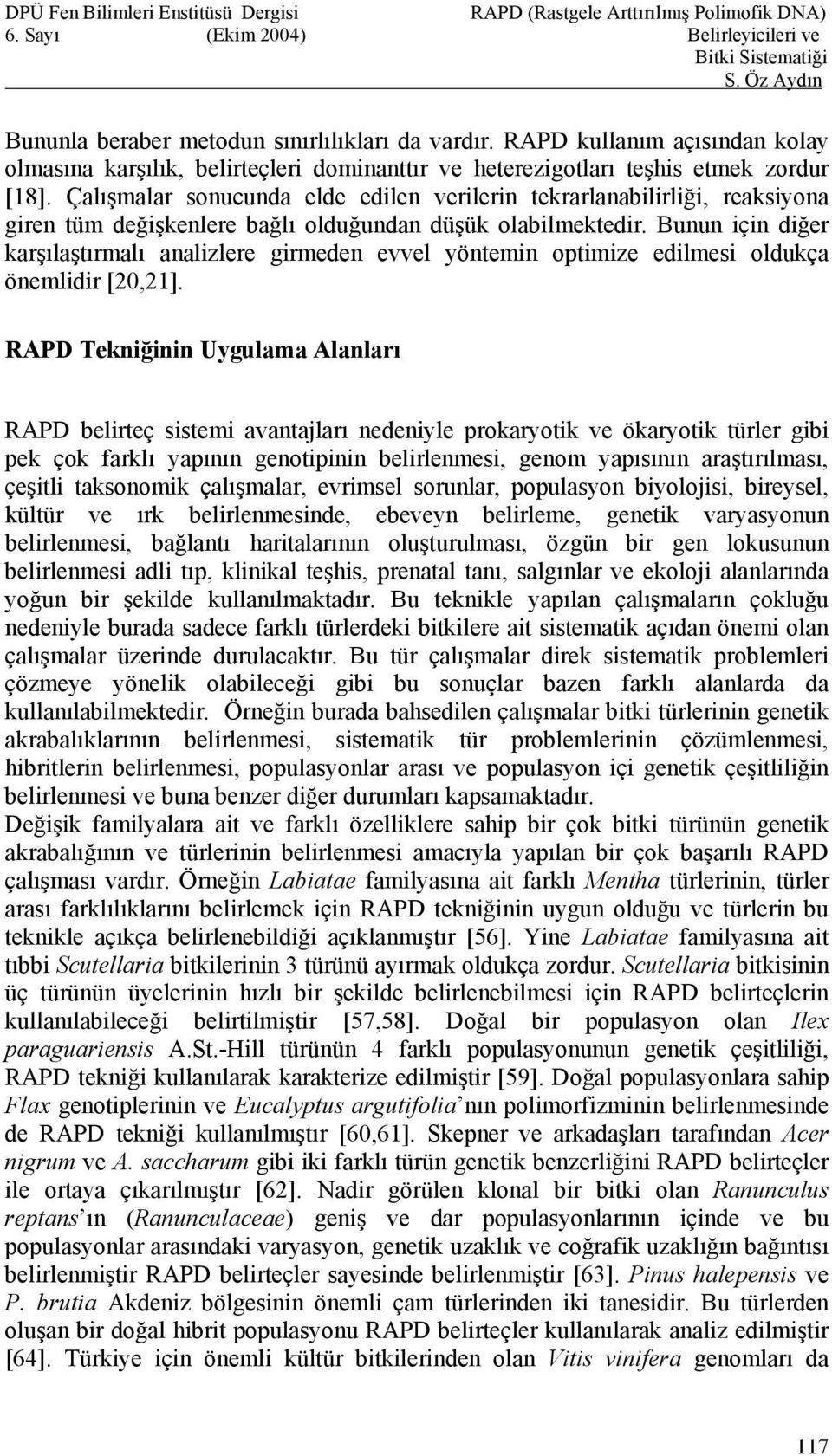 DPÜ Fen Bilimleri Enstitüsü Dergisi
6. Sayı (Ekim 2004)

RAPD (Rastgele Arttırılmış Polimofik DNA) Belirleyicileri ve Bitki Sistematiği
S. Öz Aydın

Bununla beraber metodun sınırlılıkları da vardır. RAPD kullanım açısından kolay olmasına karşılık, belirteçleri dominanttır ve heterezigotları teşhis etmek zordur [18]. Çalışmalar sonucunda elde edilen verilerin tekrarlanabilirliği, reaksiyona giren tüm değişkenlere bağlı olduğundan düşük olabilmektedir. Bunun için diğer karşılaştırmalı analizlere girmeden evvel yöntemin optimize edilmesi oldukça önemlidir [20,21].

RAPD Tekniğinin Uygulama Alanları

RAPD belirteç sistemi avantajları nedeniyle prokaryotik ve ökaryotik türler gibi pek çok farklı yapının genotipinin belirlenmesi, genom yapısının araştırılması, çeşitli taksonomik çalışmalar, evrimsel sorunlar, populasyon biyolojisi, bireysel, kültür ve ırk belirlenmesinde, ebeveyn belirleme, genetik varyasyonun belirlenmesi, bağlantı haritalarının oluşturulması, özgün bir gen lokusunun belirlenmesi adli tıp, klinikal teşhis, prenatal tanı, salgınlar ve ekoloji alanlarında yoğun bir şekilde kullanılmaktadır. Bu teknikle yapılan çalışmaların çokluğu nedeniyle burada sadece farklı türlerdeki bitkilere ait sistematik açıdan önemi olan çalışmalar üzerinde durulacaktır. Bu tür çalışmalar direk sistematik problemleri çözmeye yönelik olabileceği gibi bu sonuçlar bazen farklı alanlarda da kullanılabilmektedir. Örneğin burada bahsedilen çalışmalar bitki türlerinin genetik akrabalıklarının belirlenmesi, sistematik tür problemlerinin çözümlenmesi, hibritlerin belirlenmesi, populasyonlar arası ve populasyon içi genetik çeşitliliğin belirlenmesi ve buna benzer diğer durumları kapsamaktadır.
Değişik familyalara ait ve farklı özelliklere sahip bir çok bitki türünün genetik akrabalığının ve türlerinin belirlenmesi amacıyla yapılan bir çok başarılı RAPD çalışması vardır. Örneğin Labiatae familyasına ait farklı Mentha türlerinin, türler arası farklılıklarını belirlemek için RAPD tekniğinin uygun olduğu ve türlerin bu teknikle açıkça belirlenebildiği açıklanmıştır [56]. Yine Labiatae familyasına ait tıbbi Scutellaria bitkilerinin 3 türünü ayırmak oldukça zordur. Scutellaria bitkisinin üç türünün üyelerinin hızlı bir şekilde belirlenebilmesi için RAPD belirteçlerin kullanılabileceği belirtilmiştir [57,58]. Doğal bir populasyon olan Ilex paraguariensis A.St.-Hill türünün 4 farklı populasyonunun genetik çeşitliliği, RAPD tekniği kullanılarak karakterize edilmiştir [59]. Doğal populasyonlara sahip Flax genotiplerinin ve Eucalyptus argutifolia’nın polimorfizminin belirlenmesinde de RAPD tekniği kullanılmıştır [60,61]. Skepner ve arkadaşları tarafından Acer nigrum ve A. saccharum gibi iki farklı türün genetik benzerliğini RAPD belirteçler ile ortaya çıkarılmıştır [62]. Nadir görülen klonal bir bitki olan Ranunculus reptans’ın (Ranunculaceae) geniş ve dar populasyonlarının içinde ve bu populasyonlar arasındaki varyasyon, genetik uzaklık ve coğrafik uzaklığın bağıntısı belirlenmiştir RAPD belirteçler sayesinde belirlenmiştir [63]. Pinus halepensis ve P. brutia Akdeniz bölgesinin önemli çam türlerinden iki tanesidir. Bu türlerden oluşan bir doğal hibrit populasyonu RAPD belirteçler kullanılarak analiz edilmiştir [64]. Türkiye için önemli kültür bitkilerinden olan Vitis vinifera genomları da

117